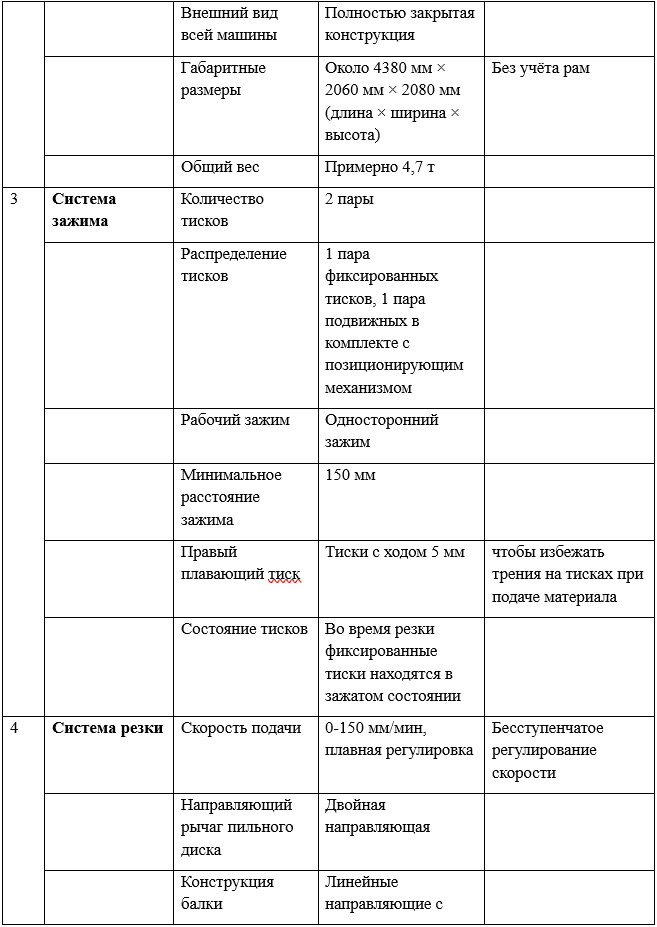 |  |  |  |  |  |
|---|---|---|---|---|
|  |  | Внешний вид всей машины | Полностью закрытая конструкция |  |
|  |  | Габаритные размеры | Около 4380 мм × 2060 мм × 2080 мм (длина × ширина × высота) | Без учёта рам |
|  |  | Общий вес | Примерно 4,7 т |  |
| 3 | **Система зажима** | Количество тисков | 2 пары |  |
|  |  | Распределение тисков | 1 пара фиксированных тисков, 1 пара подвижных в комплекте с позиционирующим механизмом |  |
|  |  | Рабочий зажим | Односторонний зажим |  |
|  |  | Минимальное расстояние зажима | 150 мм |  |
|  |  | Правый плавающий тиск | Тиски с ходом 5 мм | чтобы избежать трения на тисках при подаче материала |
|  |  | Состояние тисков | Во время резки фиксированные тиски находятся в зажатом состоянии |  |
| 4 | **Система резки** | Скорость подачи | 0-150 мм/мин, плавная регулировка | Бесступенчатое регулирование скорости |
|  |  | Направляющий рычаг пильного диска | Двойная направляющая |  |
|  |  | Конструкция балки | Линейные направляющие с |  |